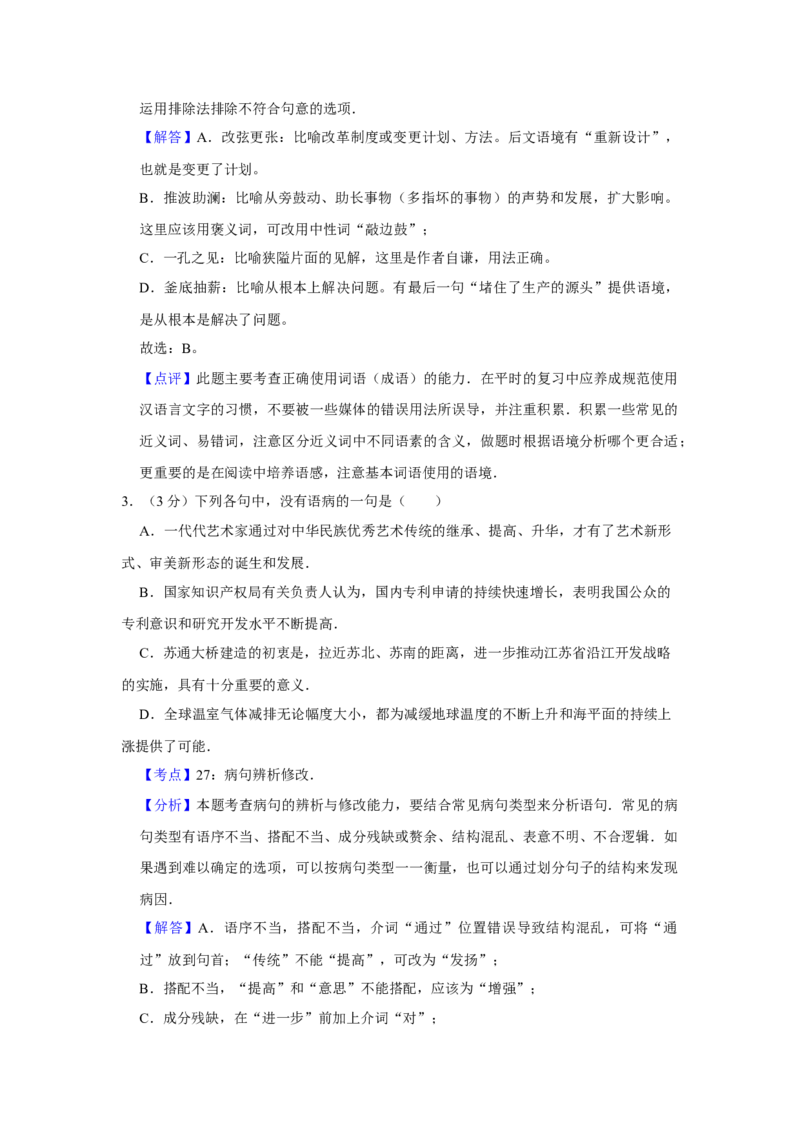 运用排除法排除不符合句意的选项．

【解答】A．改弦更张：比喻改革制度或变更计划、方法。后文语境有“重新设计”，也就是变更了计划。

B．推波助澜：比喻从旁鼓动、助长事物（多指坏的事物）的声势和发展，扩大影响。这里应该用褒义词，可改用中性词“敲边鼓”；

C．一孔之见：比喻狭隘片面的见解，这里是作者自谦，用法正确。

D．釜底抽薪：比喻从根本上解决问题。有最后一句“堵住了生产的源头”提供语境，是从根本是解决了问题。

故选：B。

【点评】此题主要考查正确使用词语（成语）的能力．在平时的复习中应养成规范使用汉语言文字的习惯，不要被一些媒体的错误用法所误导，并注重积累．积累一些常见的近义词、易错词，注意区分近义词中不同语素的含义，做题时根据语境分析哪个更合适；更重要的是在阅读中培养语感，注意基本词语使用的语境．

3．（3分）下列各句中，没有语病的一句是（　　）

A．一代代艺术家通过对中华民族优秀艺术传统的继承、提高、升华，才有了艺术新形式、审美新形态的诞生和发展．

B．国家知识产权局有关负责人认为，国内专利申请的持续快速增长，表明我国公众的专利意识和研究开发水平不断提高．

C．苏通大桥建造的初衷是，拉近苏北、苏南的距离，进一步推动江苏省沿江开发战略的实施，具有十分重要的意义．

D．全球温室气体减排无论幅度大小，都为减缓地球温度的不断上升和海平面的持续上涨提供了可能．

【考点】27：病句辨析修改．

【分析】本题考查病句的辨析与修改能力，要结合常见病句类型来分析语句．常见的病句类型有语序不当、搭配不当、成分残缺或赘余、结构混乱、表意不明、不合逻辑．如果遇到难以确定的选项，可以按病句类型一一衡量，也可以通过划分句子的结构来发现病因．

【解答】A．语序不当，搭配不当，介词“通过”位置错误导致结构混乱，可将“通过”放到句首；“传统”不能“提高”，可改为“发扬”；

B．搭配不当，“提高”和“意思”不能搭配，应该为“增强”；

C．成分残缺，在“进一步”前加上介词“对”；